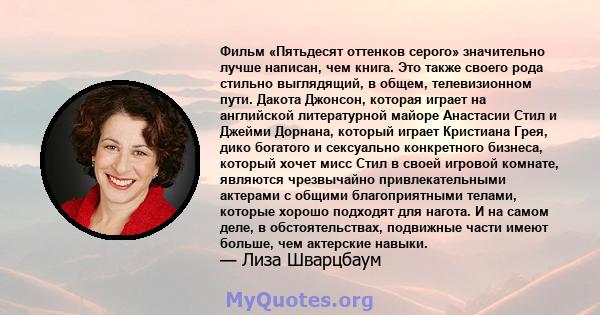 Фильм «Пятьдесят оттенков серого» значительно лучше написан, чем книга. Это также своего рода стильно выглядящий, в общем, телевизионном пути. Дакота Джонсон, которая играет на английской литературной майоре Анастасии Стил и Джейми Дорнана, который играет Кристиана Грея, дико богатого и сексуально конкретного бизнеса, который хочет мисс Стил в своей игровой комнате, являются чрезвычайно привлекательными актерами с общими благоприятными телами, которые хорошо подходят для нагота. И на самом деле, в обстоятельствах, подвижные части имеют больше, чем актерские навыки.
— Лиза Шварцбаум

MyQuotes.org